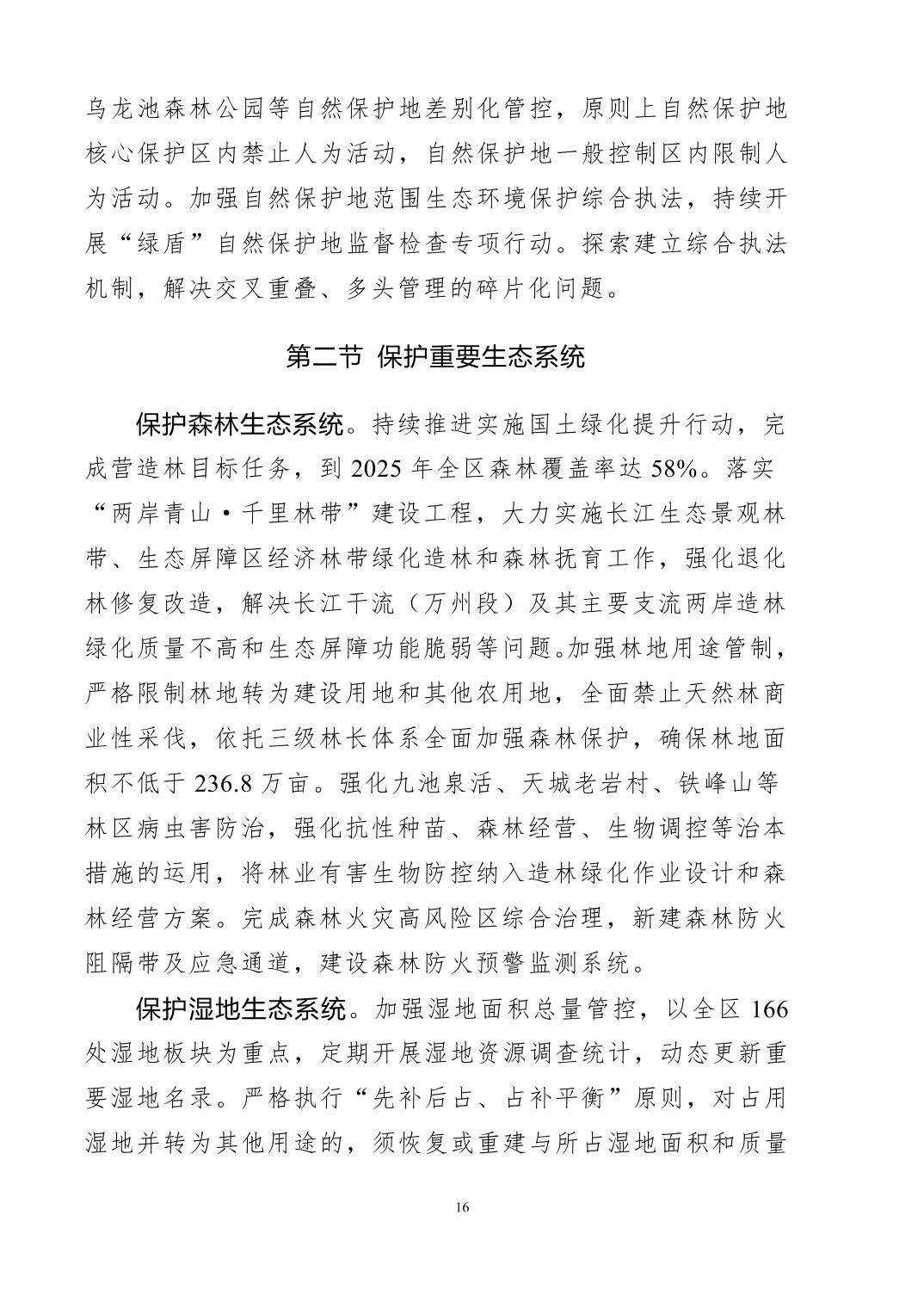 乌龙池森林公园等自然保护地差别化管控，原则上自然保护地核心保护区内禁止人为活动，自然保护地一般控制区内限制人为活动。加强自然保护地范围生态环境保护综合执法，持续开展“绿盾”自然保护地监督检查专项行动。探索建立综合执法机制，解决交叉重叠、多头管理的碎片化问题。

第二节 保护重要生态系统

保护森林生态系统。持续推进实施国土绿化提升行动，完成营造林目标任务，到 2025 年全区森林覆盖率达 58%。落实“两岸青山·千里林带”建设工程，大力实施长江生态景观林带、生态屏障区经济林带绿化造林和森林抚育工作，强化退化林修复改造，解决长江干流（万州段）及其主要支流两岸造林绿化质量不高和生态屏障功能脆弱等问题。加强林地用途管制，严格限制林地转为建设用地和其他农用地，全面禁止天然林商业性采伐，依托三级林长体系全面加强森林保护，确保林地面积不低于 236.8 万亩。强化九池泉活、天城老岩村、铁峰山等林区病虫害防治，强化抗性种苗、森林经营、生物调控等治本措施的运用，将林业有害生物防控纳入造林绿化作业设计和森林经营方案。完成森林火灾高风险区综合治理，新建森林防火阻隔带及应急通道，建设森林防火预警监测系统。

保护湿地生态系统。加强湿地面积总量管控，以全区 166 处湿地板块为重点，定期开展湿地资源调查统计，动态更新重要湿地名录。严格执行“先补后占、占补平衡”原则，对占用湿地并转为其他用途的，须恢复或重建与所占湿地面积和质量

16